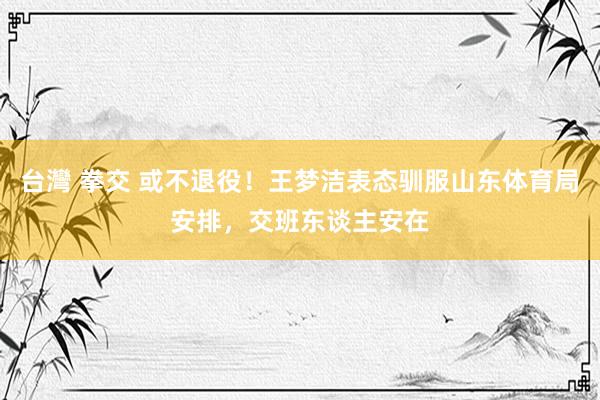 台灣 拳交 或不退役！王梦洁表态驯服山东体育局安排，交班东谈主安在